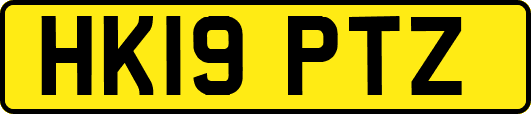 HK19 PTZ